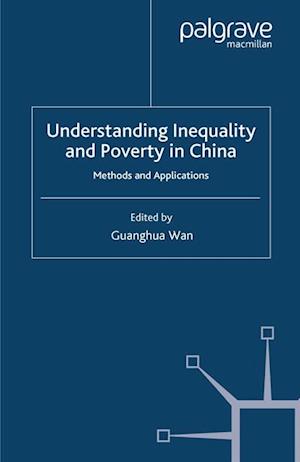 palgrave
macmillan

Understanding Inequality and Poverty in China

Methods and Applications

Edited by
Guanghua Wan